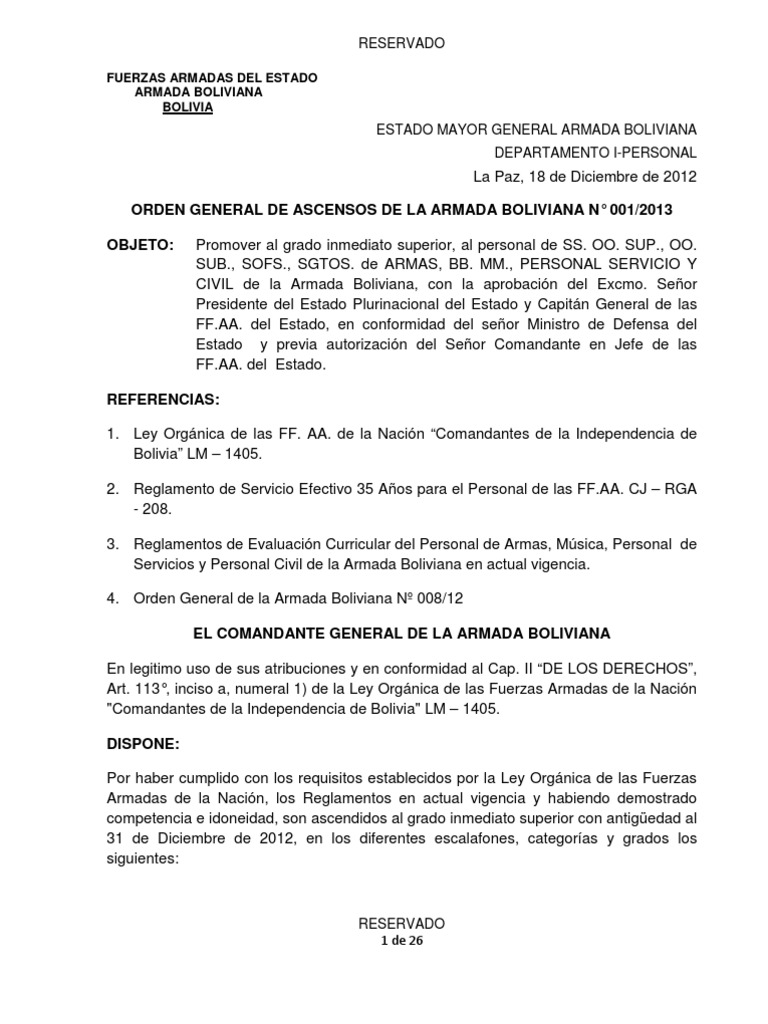 RESERVADO

FUERZAS ARMADAS DEL ESTADO
ARMADA BOLIVIANA
BOLIVIA

ESTADO MAYOR GENERAL ARMADA BOLIVIANA
DEPARTAMENTO I-PERSONAL
La Paz, 18 de Diciembre de 2012

ORDEN GENERAL DE ASCENSOS DE LA ARMADA BOLIVIANA N° 001/2013

OBJETO: Promover al grado inmediato superior, al personal de SS. OO. SUP., OO. SUB., SOFS., SGTOS. de ARMAS, BB. MM., PERSONAL SERVICIO Y CIVIL de la Armada Boliviana, con la aprobación del Excmo. Señor Presidente del Estado Plurinacional del Estado y Capitán General de las FF.AA. del Estado, en conformidad del señor Ministro de Defensa del Estado y previa autorización del Señor Comandante en Jefe de las FF.AA. del Estado.

REFERENCIAS:

1. Ley Orgánica de las FF. AA. de la Nación “Comandantes de la Independencia de Bolivia” LM – 1405.

2. Reglamento de Servicio Efectivo 35 Años para el Personal de las FF.AA. CJ – RGA - 208.

3. Reglamentos de Evaluación Curricular del Personal de Armas, Música, Personal de Servicios y Personal Civil de la Armada Boliviana en actual vigencia.

4. Orden General de la Armada Boliviana Nº 008/12

EL COMANDANTE GENERAL DE LA ARMADA BOLIVIANA

En legitimo uso de sus atribuciones y en conformidad al Cap. II “DE LOS DERECHOS”, Art. 113°, inciso a, numeral 1) de la Ley Orgánica de las Fuerzas Armadas de la Nación "Comandantes de la Independencia de Bolivia" LM – 1405.

DISPONE:

Por haber cumplido con los requisitos establecidos por la Ley Orgánica de las Fuerzas Armadas de la Nación, los Reglamentos en actual vigencia y habiendo demostrado competencia e idoneidad, son ascendidos al grado inmediato superior con antigüedad al 31 de Diciembre de 2012, en los diferentes escalafones, categorías y grados los siguientes:

RESERVADO
1 de 26